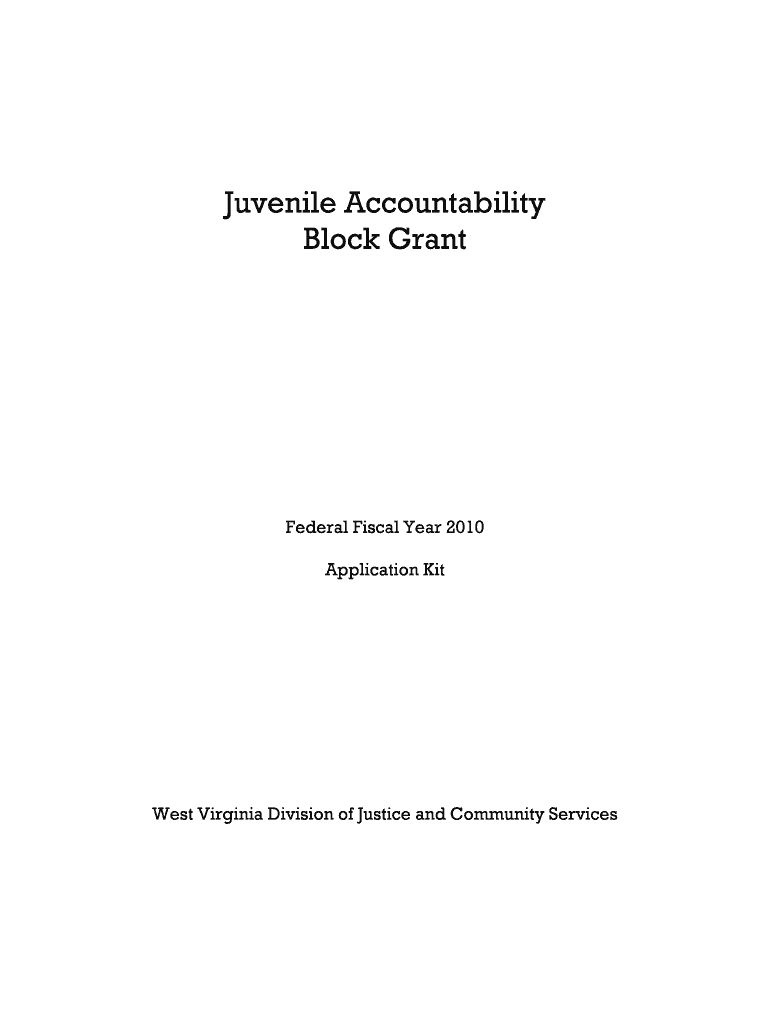 Juvenile Accountability
Block Grant

Federal Fiscal Year 2010

Application Kit

West Virginia Division of Justice and Community Services